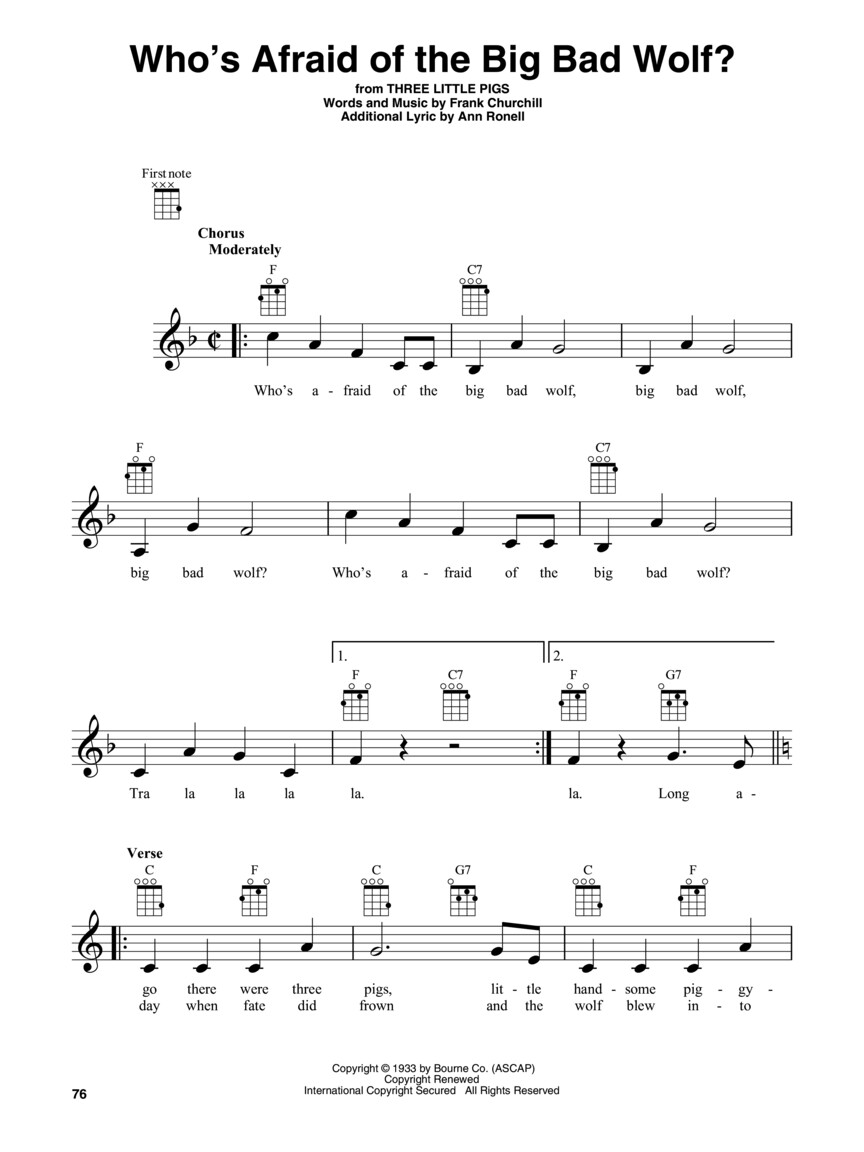 Who's Afraid of the Big Bad Wolf?

from THREE LITTLE PIGS
Words and Music by Frank Churchill
Additional Lyric by Ann Ronell

First note

Chorus
Moderately

F C7

Who's a - fraid of the big bad wolf, big bad wolf,

F C7

big bad wolf? Who's a - fraid of the big bad wolf?

1. 2.
F C7 F G7

Tra la la la la. la. Long a -

Verse
C F C G7 C F

go there were three pigs, lit - tle hand - some pig - gy -
day when fate did frown and the wolf blew in - to

Copyright © 1933 by Bourne Co. (ASCAP)
Copyright Renewed
International Copyright Secured All Rights Reserved

76